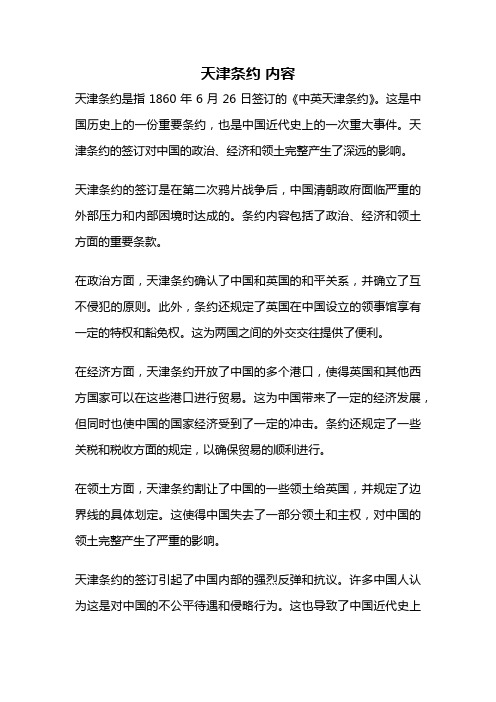 天津条约 内容

天津条约是指 1860 年 6 月 26 日签订的《中英天津条约》。这是中国历史上的一份重要条约，也是中国近代史上的一次重大事件。天津条约的签订对中国的政治、经济和领土完整产生了深远的影响。

天津条约的签订是在第二次鸦片战争后，中国清朝政府面临严重的外部压力和内部困境时达成的。条约内容包括了政治、经济和领土方面的重要条款。

在政治方面，天津条约确认了中国和英国的和平关系，并确立了互不侵犯的原则。此外，条约还规定了英国在中国设立的领事馆享有一定的特权和豁免权。这为两国之间的外交交往提供了便利。

在经济方面，天津条约开放了中国的多个港口，使得英国和其他西方国家可以在这些港口进行贸易。这为中国带来了一定的经济发展，但同时也使中国的国家经济受到了一定的冲击。条约还规定了一些关税和税收方面的规定，以确保贸易的顺利进行。

在领土方面，天津条约割让了中国的一些领土给英国，并规定了边界线的具体划定。这使得中国失去了一部分领土和主权，对中国的领土完整产生了严重的影响。

天津条约的签订引起了中国内部的强烈反弹和抗议。许多中国人认为这是对中国的不公平待遇和侵略行为。这也导致了中国近代史上